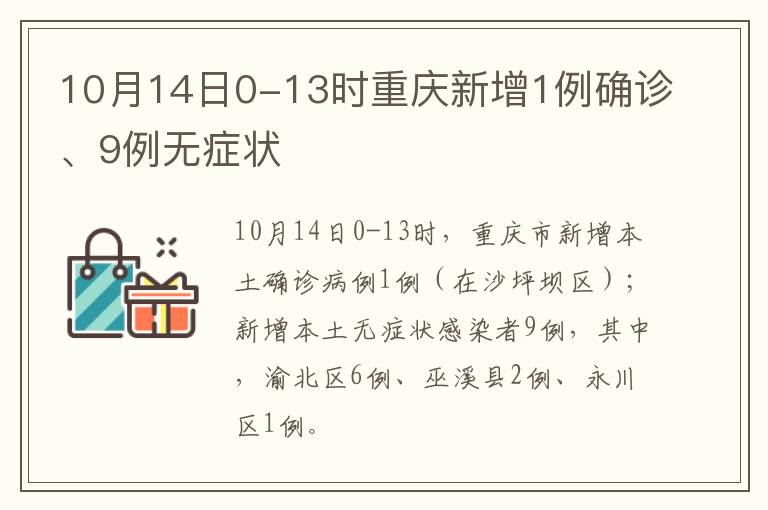 10月14日0-13时重庆新增1例确诊、9例无症状

10月14日0-13时，重庆市新增本土确诊病例1例（在沙坪坝区）；新增本土无症状感染者9例，其中，渝北区6例、巫溪县2例、永川区1例。